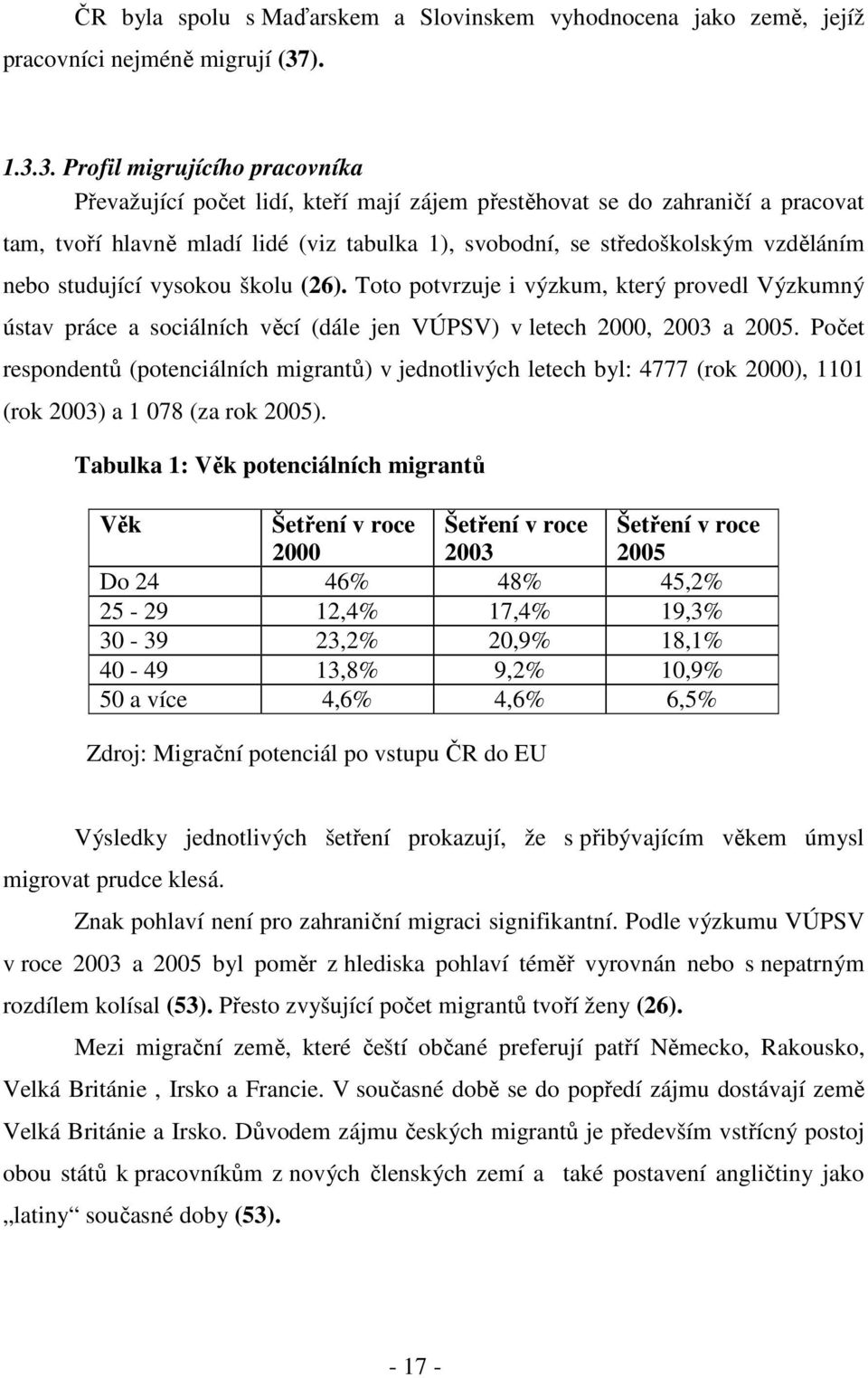 ČR byla spolu s Maďarskem a Slovinskem vyhodnocena jako země, jejíž pracovníci nejméně migrují (37).

1.3.3. Profil migrujícího pracovníka

Převažující počet lidí, kteří mají zájem přestěhovat se do zahraničí a pracovat tam, tvoří hlavně mladí lidé (viz tabulka 1), svobodní, se středoškolským vzděláním nebo studující vysokou školu (26). Toto potvrzuje i výzkum, který provedl Výzkumný ústav práce a sociálních věcí (dále jen VÚPSV) v letech 2000, 2003 a 2005. Počet respondentů (potenciálních migrantů) v jednotlivých letech byl: 4777 (rok 2000), 1101 (rok 2003) a 1 078 (za rok 2005).

Tabulka 1: Věk potenciálních migrantů

| Věk | Šetření v roce 2000 | Šetření v roce 2003 | Šetření v roce 2005 |
|---|---|---|---|
| Do 24 | 46% | 48% | 45,2% |
| 25 - 29 | 12,4% | 17,4% | 19,3% |
| 30 - 39 | 23,2% | 20,9% | 18,1% |
| 40 - 49 | 13,8% | 9,2% | 10,9% |
| 50 a více | 4,6% | 4,6% | 6,5% |

Zdroj: Migrační potenciál po vstupu ČR do EU

Výsledky jednotlivých šetření prokazují, že s přibývajícím věkem úmysl migrovat prudce klesá.

Znak pohlaví není pro zahraniční migraci signifikantní. Podle výzkumu VÚPSV v roce 2003 a 2005 byl poměr z hlediska pohlaví téměř vyrovnán nebo s nepatrným rozdílem kolísal (53). Přesto zvyšující počet migrantů tvoří ženy (26).

Mezi migrační země, které čeští občané preferují patří Německo, Rakousko, Velká Británie , Irsko a Francie. V současné době se do popředí zájmu dostávají země Velká Británie a Irsko. Důvodem zájmu českých migrantů je především vstřícný postoj obou států k pracovníkům z nových členských zemí a také postavení angličtiny jako „latiny“ současné doby (53).

- 17 -